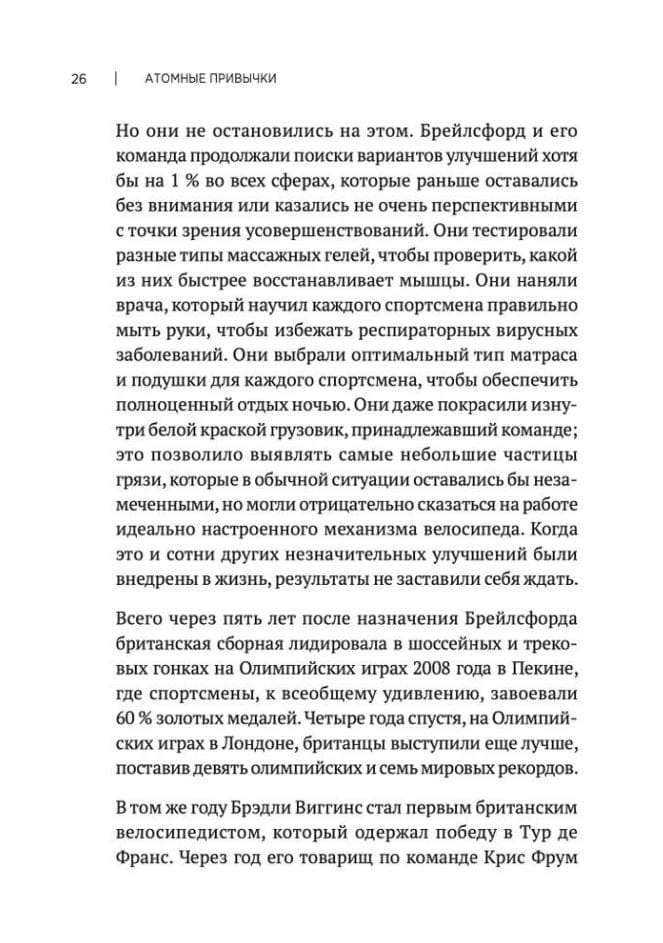 26 | АТОМНЫЕ ПРИВЫЧКИ

Но они не остановились на этом. Брейлсфорд и его команда продолжали поиски вариантов улучшений хотя бы на 1 % во всех сферах, которые раньше оставались без внимания или казались не очень перспективными с точки зрения усовершенствований. Они тестировали разные типы массажных гелей, чтобы проверить, какой из них быстрее восстанавливает мышцы. Они наняли врача, который научил каждого спортсмена правильно мыть руки, чтобы избежать респираторных вирусных заболеваний. Они выбрали оптимальный тип матраса и подушки для каждого спортсмена, чтобы обеспечить полноценный отдых ночью. Они даже покрасили изнутри белой краской грузовик, принадлежавший команде; это позволило выявлять самые небольшие частицы грязи, которые в обычной ситуации оставались бы незамеченными, но могли отрицательно сказаться на работе идеально настроенного механизма велосипеда. Когда это и сотни других незначительных улучшений были внедрены в жизнь, результаты не заставили себя ждать.

Всего через пять лет после назначения Брейлсфорда британская сборная лидировала в шоссейных и трековых гонках на Олимпийских играх 2008 года в Пекине, где спортсмены, к всеобщему удивлению, завоевали 60 % золотых медалей. Четыре года спустя, на Олимпийских играх в Лондоне, британцы выступили еще лучше, поставив девять олимпийских и семь мировых рекордов.

В том же году Брэдли Виггинс стал первым британским велосипедистом, который одержал победу в Тур де Франс. Через год его товарищ по команде Крис Фрум